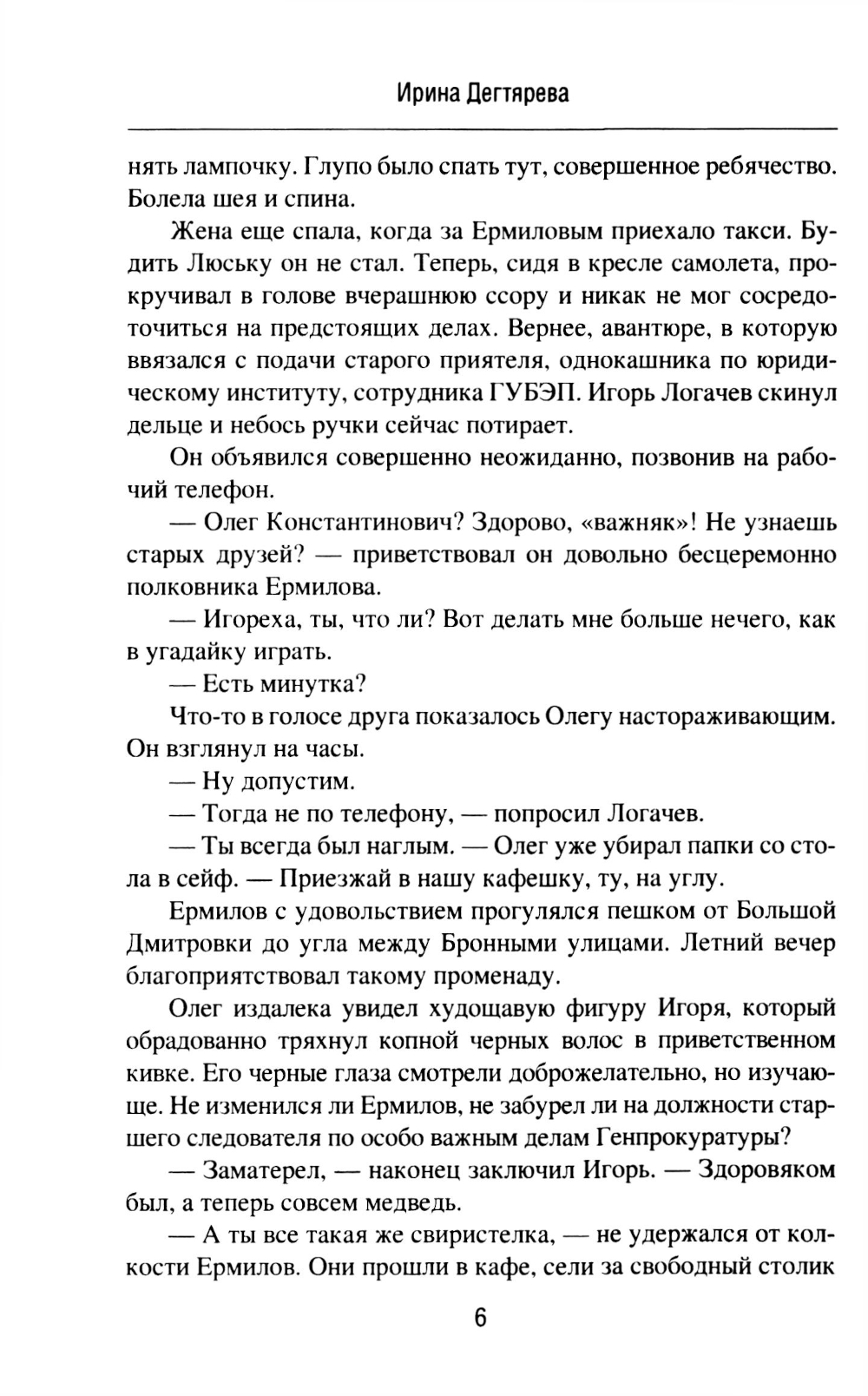 Ирина Дегтярева

нять лампочку. Глупо было спать тут, совершенное ребячество. Болела шея и спина.

Жена еще спала, когда за Ермиловым приехало такси. Будить Люську он не стал. Теперь, сидя в кресле самолета, прокручивал в голове вчерашнюю ссору и никак не мог сосредоточиться на предстоящих делах. Вернее, авантюре, в которую ввязался с подачи старого приятеля, однокашника по юридическому институту, сотрудника ГУБЭП. Игорь Логачев скинул дельце и небось ручки сейчас потирает.

Он объявился совершенно неожиданно, позвонив на рабочий телефон.

— Олег Константинович? Здорово, «важняк»! Не узнаешь старых друзей? — приветствовал он довольно бесцеремонно полковника Ермилова.

— Игореха, ты, что ли? Вот делать мне больше нечего, как в угадайку играть.

— Есть минутка?

Что-то в голосе друга показалось Олегу настораживающим. Он взглянул на часы.

— Ну допустим.

— Тогда не по телефону, — попросил Логачев.

— Ты всегда был наглым. — Олег уже убирал папки со стола в сейф. — Приезжай в нашу кафешку, ту, на углу.

Ермилов с удовольствием прогулялся пешком от Большой Дмитровки до угла между Бронными улицами. Летний вечер благоприятствовал такому променаду.

Олег издалека увидел худощавую фигуру Игоря, который обрадованно тряхнул копной черных волос в приветственном кивке. Его черные глаза смотрели доброжелательно, но изучающе. Не изменился ли Ермилов, не забурел ли на должности старшего следователя по особо важным делам Генпрокуратуры?

— Заматерел, — наконец заключил Игорь. — Здоровяком был, а теперь совсем медведь.

— А ты все такая же свиристелка, — не удержался от колкости Ермилов. Они прошли в кафе, сели за свободный столик

6